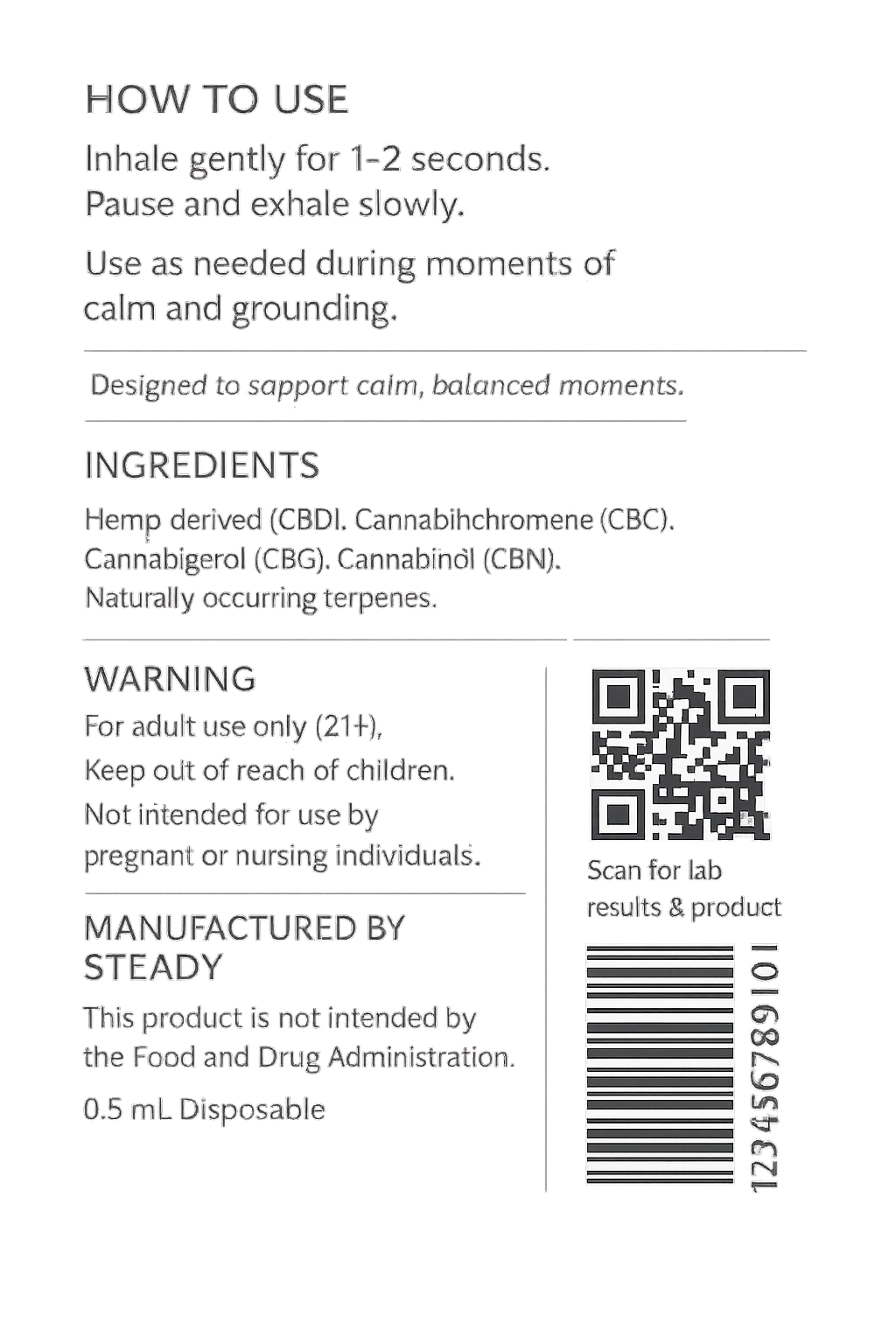 HOW TO USE

Inhale gently for 1-2 seconds.
Pause and exhale slowly.

Use as needed during moments of calm and grounding.

Designed to sapport calm, balanced moments.

INGREDIENTS

Hemp derived (CBDI. Cannabihchromene (CBC). Cannabigerol (CBG). Cannabinol (CBN). Naturally occurring terpenes.

WARNING

For adult use only (21+),
Keep out of reach of children.
Not intended for use by pregnant or nursing individuals.

MANUFACTURED BY STEADY

This product is not intended by the Food and Drug Administration.

0.5 mL Disposable

Scan for lab results & product

123456789101